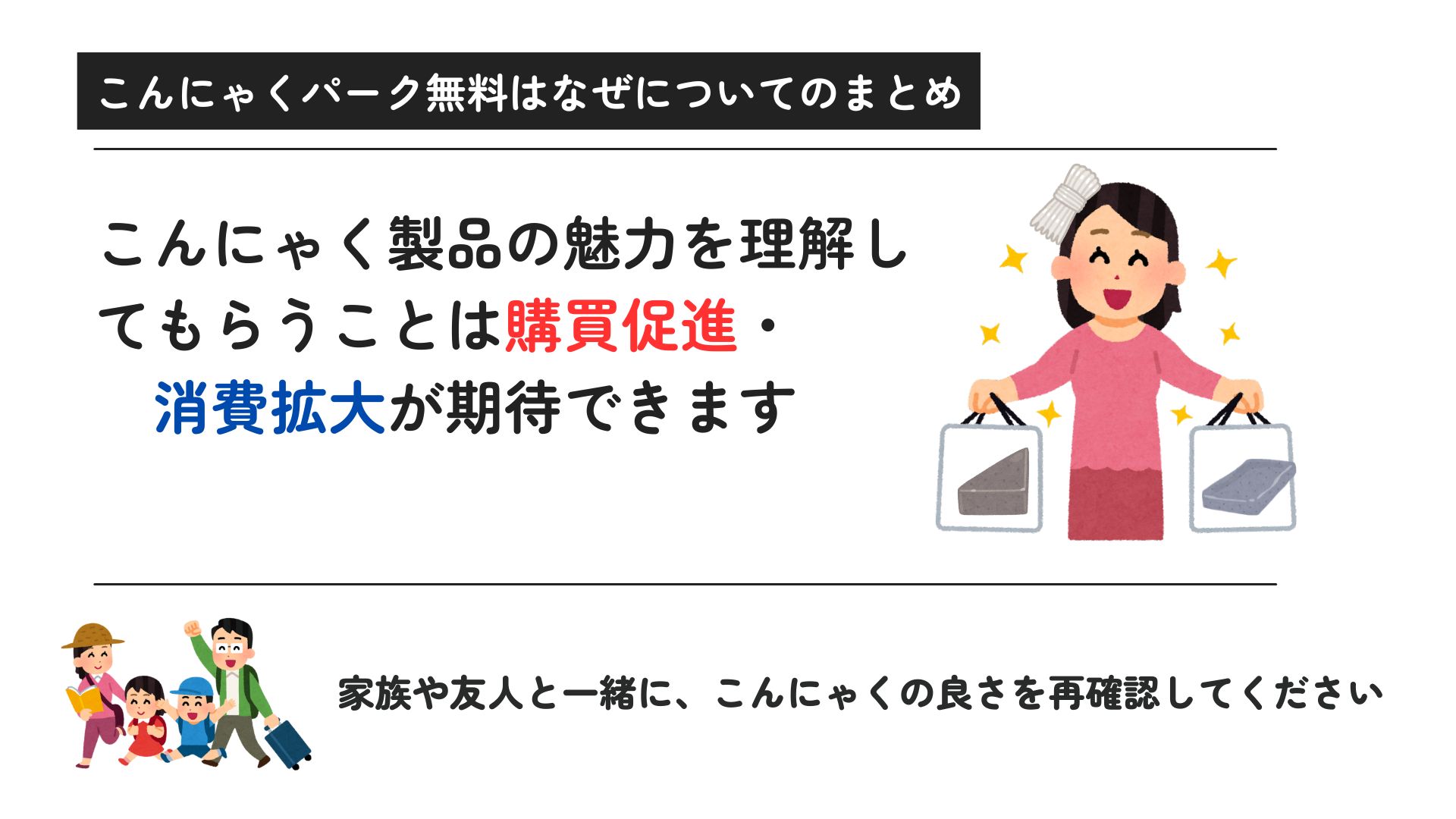 こんにゃくパーク無料はなぜについてのまとめ

こんにゃく製品の魅力を理解してもらうことは購買促進・消費拡大が期待できます

家族や友人と一緒に、こんにゃくの良さを再確認してください